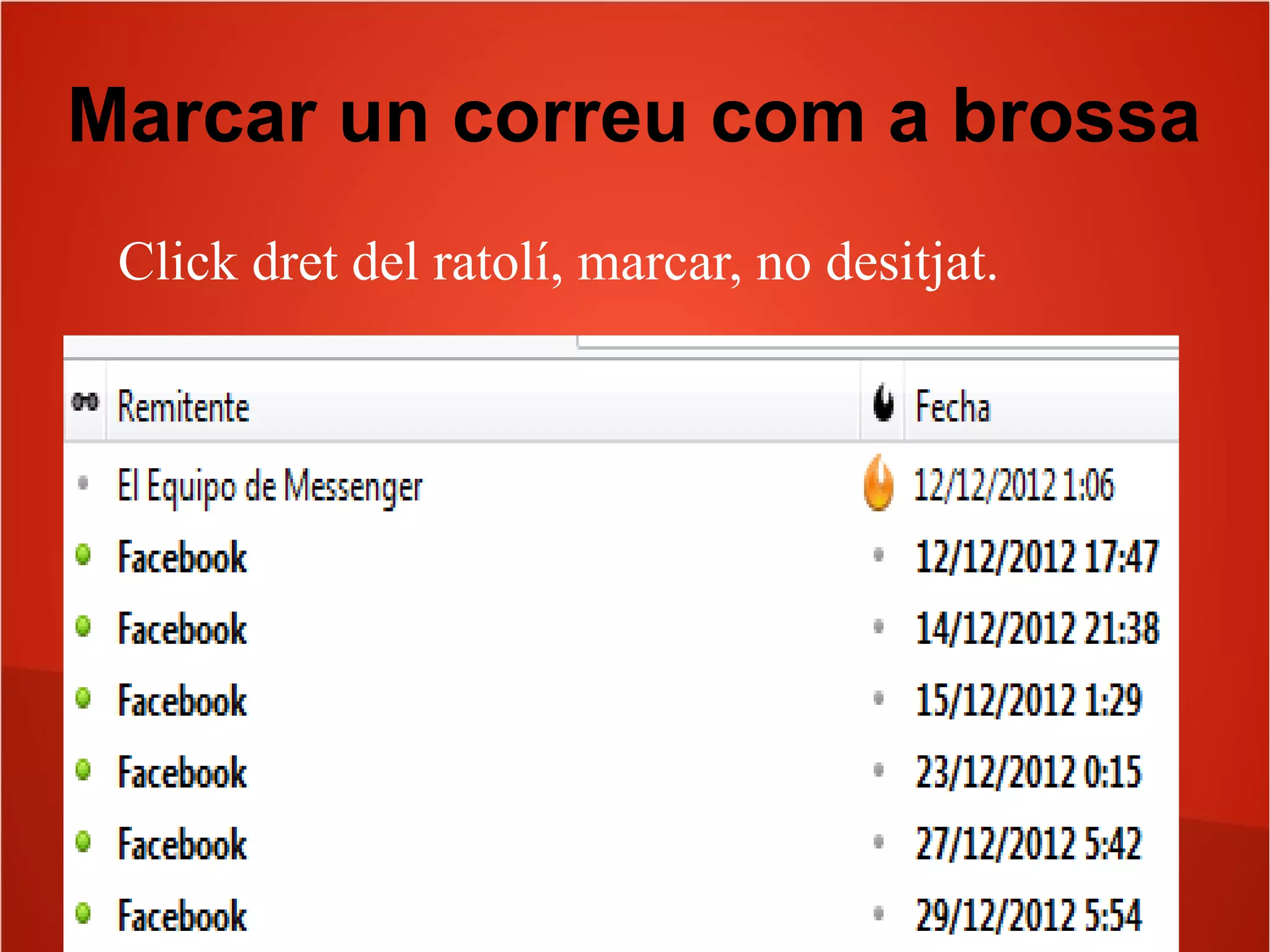 Marcar un correu com a brossa

Click dret del ratolí, marcar, no desitjat.

| Remitente | Fecha |
|---|---|
| El Equipo de Messenger | 12/12/2012 1:06 |
| Facebook | 12/12/2012 17:47 |
| Facebook | 14/12/2012 21:38 |
| Facebook | 15/12/2012 1:29 |
| Facebook | 23/12/2012 0:15 |
| Facebook | 27/12/2012 5:42 |
| Facebook | 29/12/2012 5:54 |